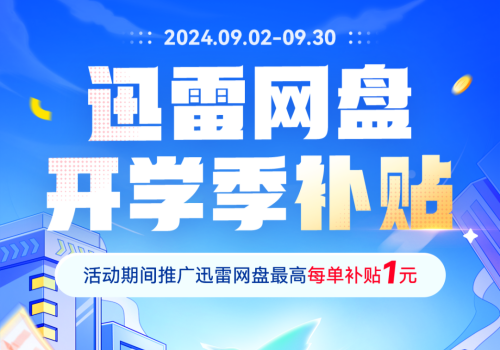 2024.09.02-09.30

迅雷网盘
开学季补贴

活动期间推广迅雷网盘最高每单补贴1元